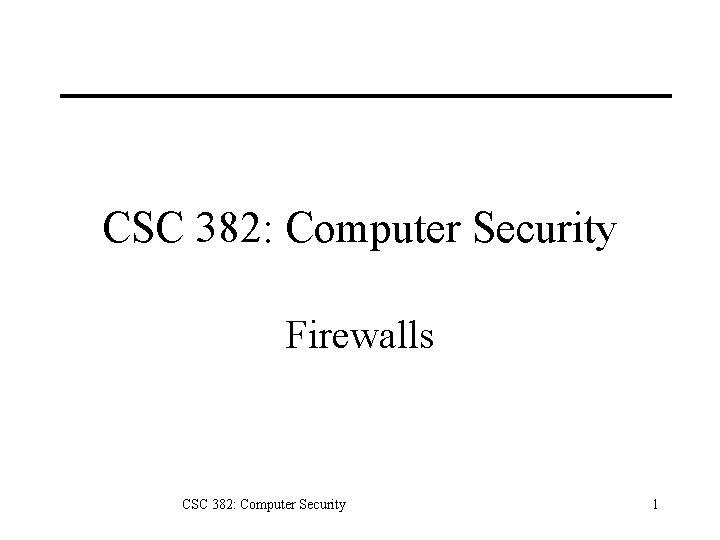 CSC 382: Computer Security

Firewalls

CSC 382: Computer Security

1